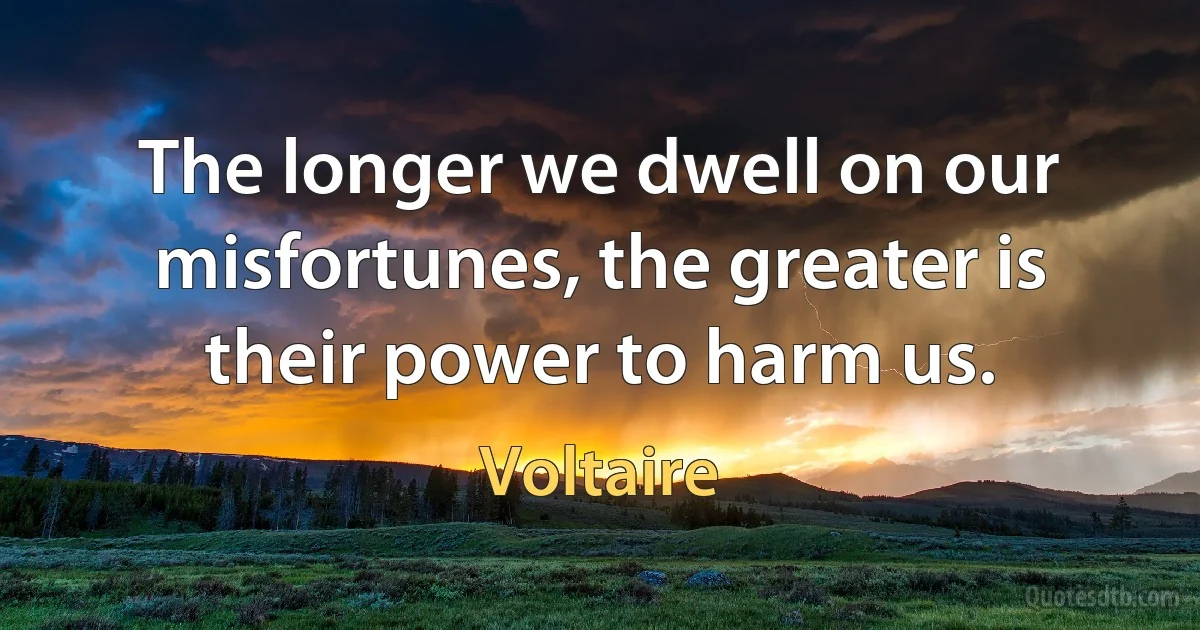 The longer we dwell on our misfortunes, the greater is their power to harm us.

Voltaire

Quotesdtb.com